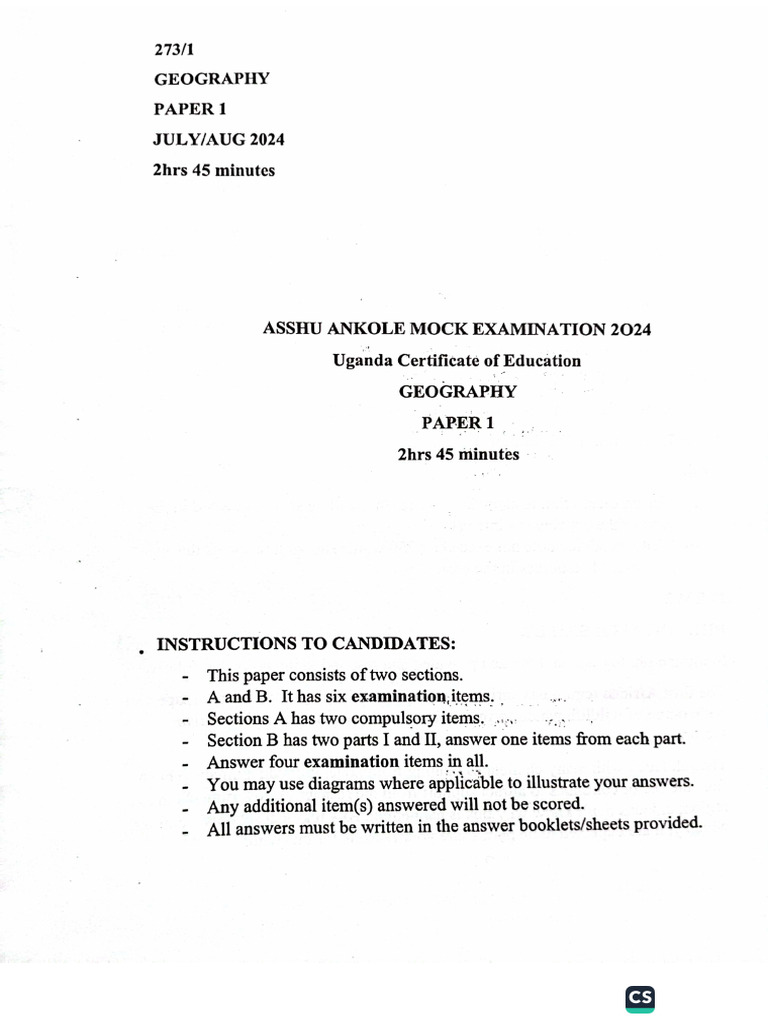 273/1
GEOGRAPHY
PAPER 1
JULY/AUG 2024
2hrs 45 minutes

ASSHU ANKOLE MOCK EXAMINATION 2O24
Uganda Certificate of Education
GEOGRAPHY
PAPER 1
2hrs 45 minutes

INSTRUCTIONS TO CANDIDATES:

- This paper consists of two sections.
- A and B. It has six examination items.
- Sections A has two compulsory items.
- Section B has two parts I and II, answer one items from each part.
- Answer four examination items in all.
- You may use diagrams where applicable to illustrate your answers.
- Any additional item(s) answered will not be scored.
- All answers must be written in the answer booklets/sheets provided.

CS